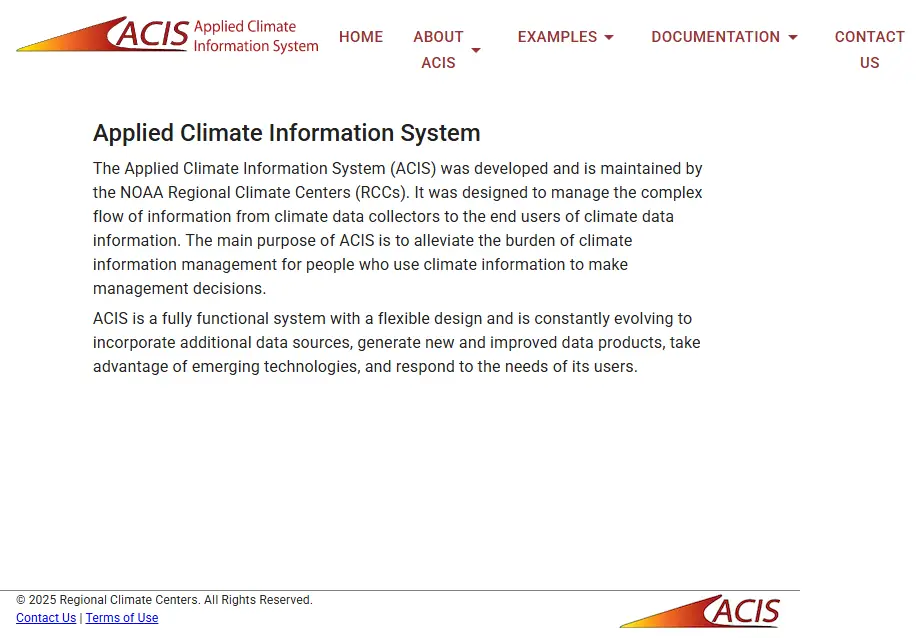 ACIS Applied Climate Information System

HOME ABOUT ACIS EXAMPLES DOCUMENTATION CONTACT US

Applied Climate Information System

The Applied Climate Information System (ACIS) was developed and is maintained by the NOAA Regional Climate Centers (RCCs). It was designed to manage the complex flow of information from climate data collectors to the end users of climate data information. The main purpose of ACIS is to alleviate the burden of climate information management for people who use climate information to make management decisions.

ACIS is a fully functional system with a flexible design and is constantly evolving to incorporate additional data sources, generate new and improved data products, take advantage of emerging technologies, and respond to the needs of its users.

© 2025 Regional Climate Centers. All Rights Reserved.
Contact Us | Terms of Use

ACIS